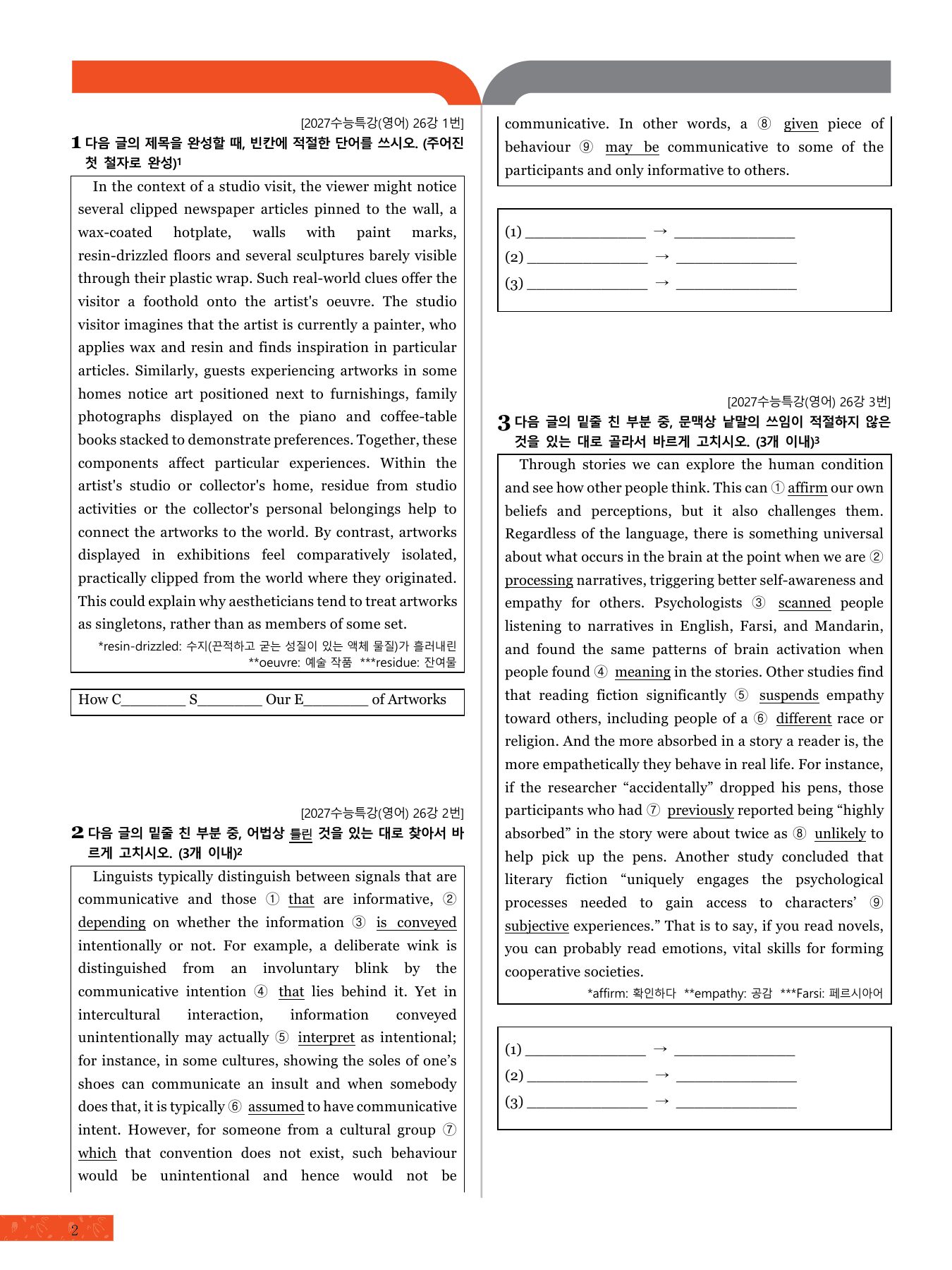 [2027수능특강(영어) 26강 1번]

1 다음 글의 제목을 완성할 때, 빈칸에 적절한 단어를 쓰시오. (주어진 첫 철자로 완성)$^{1}$

In the context of a studio visit, the viewer might notice several clipped newspaper articles pinned to the wall, a wax-coated hotplate, walls with paint marks, resin-drizzled floors and several sculptures barely visible through their plastic wrap. Such real-world clues offer the visitor a foothold onto the artist's oeuvre. The studio visitor imagines that the artist is currently a painter, who applies wax and resin and finds inspiration in particular articles. Similarly, guests experiencing artworks in some homes notice art positioned next to furnishings, family photographs displayed on the piano and coffee-table books stacked to demonstrate preferences. Together, these components affect particular experiences. Within the artist's studio or collector's home, residue from studio activities or the collector's personal belongings help to connect the artworks to the world. By contrast, artworks displayed in exhibitions feel comparatively isolated, practically clipped from the world where they originated. This could explain why aestheticians tend to treat artworks as singletons, rather than as members of some set.

*resin-drizzled: 수지(끈적하고 굳는 성질이 있는 액체 물질)가 흘러내린
**oeuvre: 예술 작품 ***residue: 잔여물

How C____ S____ Our E____ of Artworks

[2027수능특강(영어) 26강 2번]

2 다음 글의 밑줄 친 부분 중, 어법상 틀린 것을 있는 대로 찾아서 바르게 고치시오. (3개 이내)$^{2}$

Linguists typically distinguish between signals that are communicative and those ① that are informative, ② depending on whether the information ③ is conveyed intentionally or not. For example, a deliberate wink is distinguished from an involuntary blink by the communicative intention ④ that lies behind it. Yet in intercultural interaction, information conveyed unintentionally may actually ⑤ interpret as intentional; for instance, in some cultures, showing the soles of one's shoes can communicate an insult and when somebody does that, it is typically ⑥ assumed to have communicative intent. However, for someone from a cultural group ⑦ which that convention does not exist, such behaviour would be unintentional and hence would not be communicative. In other words, a ⑧ given piece of behaviour ⑨ may be communicative to some of the participants and only informative to others.

(1) ____ → ____
(2) ____ → ____
(3) ____ → ____

[2027수능특강(영어) 26강 3번]

3 다음 글의 밑줄 친 부분 중, 문맥상 낱말의 쓰임이 적절하지 않은 것을 있는 대로 골라서 바르게 고치시오. (3개 이내)$^{3}$

Through stories we can explore the human condition and see how other people think. This can ① affirm our own beliefs and perceptions, but it also challenges them. Regardless of the language, there is something universal about what occurs in the brain at the point when we are ② processing narratives, triggering better self-awareness and empathy for others. Psychologists ③ scanned people listening to narratives in English, Farsi, and Mandarin, and found the same patterns of brain activation when people found ④ meaning in the stories. Other studies find that reading fiction significantly ⑤ suspends empathy toward others, including people of a ⑥ different race or religion. And the more absorbed in a story a reader is, the more empathetically they behave in real life. For instance, if the researcher "accidentally" dropped his pens, those participants who had ⑦ previously reported being "highly absorbed" in the story were about twice as ⑧ unlikely to help pick up the pens. Another study concluded that literary fiction "uniquely engages the psychological processes needed to gain access to characters' ⑨ subjective experiences." That is to say, if you read novels, you can probably read emotions, vital skills for forming cooperative societies.

*affirm: 확인하다 **empathy: 공감 ***Farsi: 페르시아어

(1) ____ → ____
(2) ____ → ____
(3) ____ → ____

2